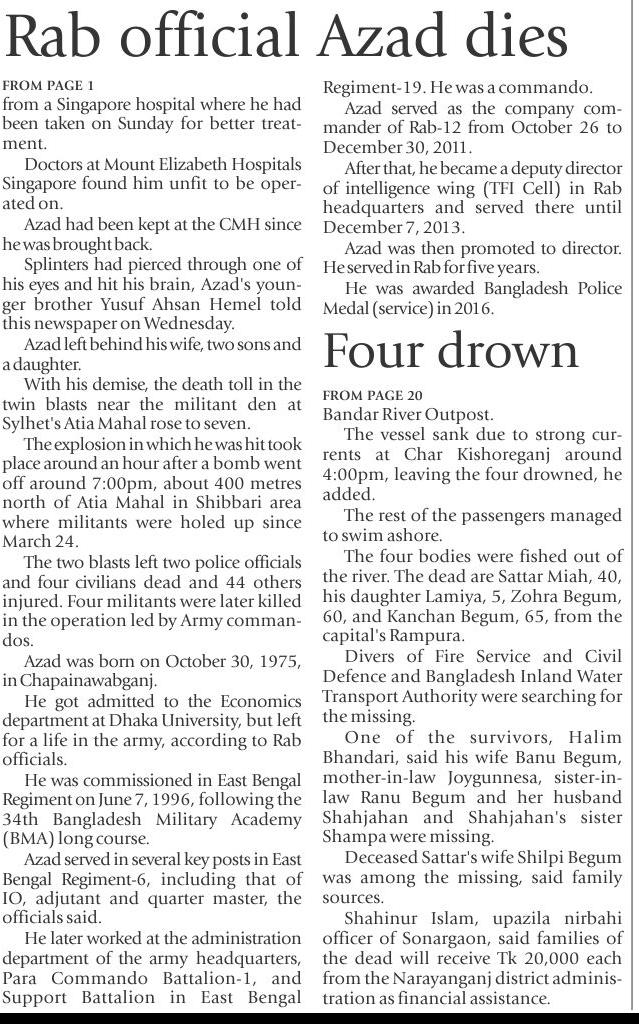 Rab official Azad dies

FROM PAGE 1
from a Singapore hospital where he had been taken on Sunday for better treatment.

Doctors at Mount Elizabeth Hospitals Singapore found him unfit to be operated on.

Azad had been kept at the CMH since he was brought back.

Splinters had pierced through one of his eyes and hit his brain, Azad's younger brother Yusuf Ahsan Hemel told this newspaper on Wednesday.

Azad left behind his wife, two sons and a daughter.

With his demise, the death toll in the twin blasts near the militant den at Sylhet's Atia Mahal rose to seven.

The explosion in which he was hit took place around an hour after a bomb went off around 7:00pm, about 400 metres north of Atia Mahal in Shibbari area where militants were holed up since March 24.

The two blasts left two police officials and four civilians dead and 44 others injured. Four militants were later killed in the operation led by Army commandos.

Azad was born on October 30, 1975, in Chapainawabganj.

He got admitted to the Economics department at Dhaka University, but left for a life in the army, according to Rab officials.

He was commissioned in East Bengal Regiment on June 7, 1996, following the 34th Bangladesh Military Academy (BMA) long course.

Azad served in several key posts in East Bengal Regiment-6, including that of IO, adjutant and quarter master, the officials said.

He later worked at the administration department of the army headquarters, Para Commando Battalion-1, and Support Battalion in East Bengal Regiment-19. He was a commando.

Azad served as the company commander of Rab-12 from October 26 to December 30, 2011.

After that, he became a deputy director of intelligence wing (TFI Cell) in Rab headquarters and served there until December 7, 2013.

Azad was then promoted to director. He served in Rab for five years.

He was awarded Bangladesh Police Medal (service) in 2016.

Four drown

FROM PAGE 20
Bandar River Outpost.

The vessel sank due to strong currents at Char Kishoreganj around 4:00pm, leaving the four drowned, he added.

The rest of the passengers managed to swim ashore.

The four bodies were fished out of the river. The dead are Sattar Miah, 40, his daughter Lamiya, 5, Zohra Begum, 60, and Kanchan Begum, 65, from the capital's Rampura.

Divers of Fire Service and Civil Defence and Bangladesh Inland Water Transport Authority were searching for the missing.

One of the survivors, Halim Bhandari, said his wife Banu Begum, mother-in-law Joygunnesa, sister-in-law Ranu Begum and her husband Shahjahan and Shahjahan's sister Shampa were missing.

Deceased Sattar's wife Shilpi Begum was among the missing, said family sources.

Shahinur Islam, upazila nirbahi officer of Sonargaon, said families of the dead will receive Tk 20,000 each from the Narayanganj district administration as financial assistance.